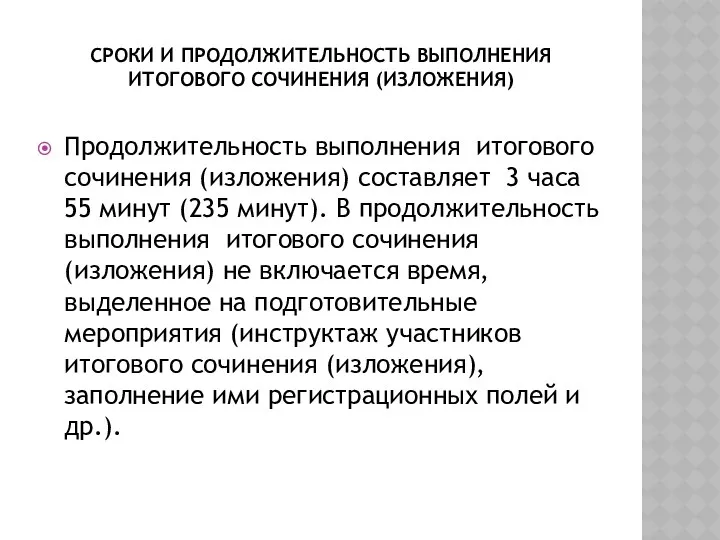 СРОКИ И ПРОДОЛЖИТЕЛЬНОСТЬ ВЫПОЛНЕНИЯ ИТОГОВОГО СОЧИНЕНИЯ (ИЗЛОЖЕНИЯ)

Продолжительность выполнения итогового сочинения (изложения) составляет 3 часа 55 минут (235 минут). В продолжительность выполнения итогового сочинения (изложения) не включается время, выделенное на подготовительные мероприятия (инструктаж участников итогового сочинения (изложения), заполнение ими регистрационных полей и др.).